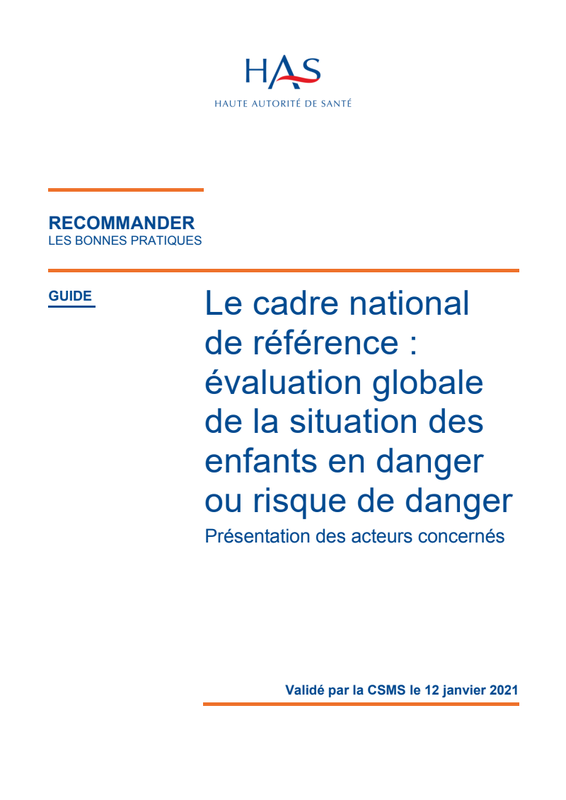 HAS
HAUTE AUTORITÉ DE SANTÉ

RECOMMANDER
LES BONNES PRATIQUES

GUIDE

Le cadre national de référence : évaluation globale de la situation des enfants en danger ou risque de danger

Présentation des acteurs concernés

Validé par la CSMS le 12 janvier 2021